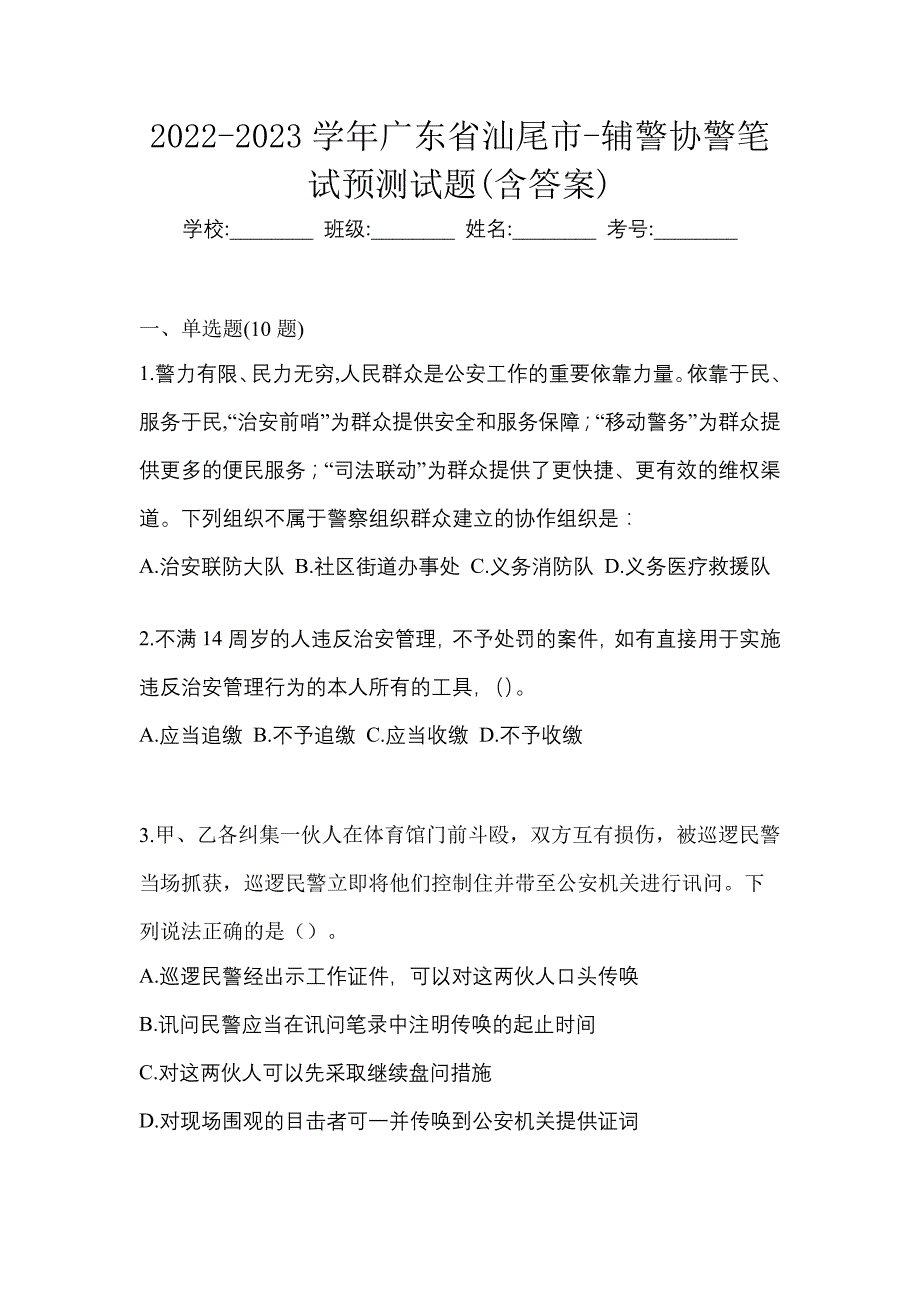 2022-2023 学年广东省汕尾市-辅警协警笔试预测试题(含答案)

学校:________ 班级:________ 姓名:________ 考号:________

一、单选题(10 题)

1.警力有限、民力无穷,人民群众是公安工作的重要依靠力量。依靠于民、服务于民,“治安前哨”为群众提供安全和服务保障;“移动警务”为群众提供更多的便民服务;“司法联动”为群众提供了更快捷、更有效的维权渠道。下列组织不属于警察组织群众建立的协作组织是:

A.治安联防大队 B.社区街道办事处 C.义务消防队 D.义务医疗救援队

2.不满 14 周岁的人违反治安管理, 不予处罚的案件, 如有直接用于实施违反治安管理行为的本人所有的工具, ()。

A.应当追缴 B.不予追缴 C.应当收缴 D.不予收缴

3.甲、乙各纠集一伙人在体育馆门前斗殴，双方互有损伤，被巡逻民警当场抓获，巡逻民警立即将他们控制住并带至公安机关进行讯问。下列说法正确的是（）。

A.巡逻民警经出示工作证件, 可以对这两伙人口头传唤

B.讯问民警应当在讯问笔录中注明传唤的起止时间

C.对这两伙人可以先采取继续盘问措施

D.对现场围观的目击者可一并传唤到公安机关提供证词